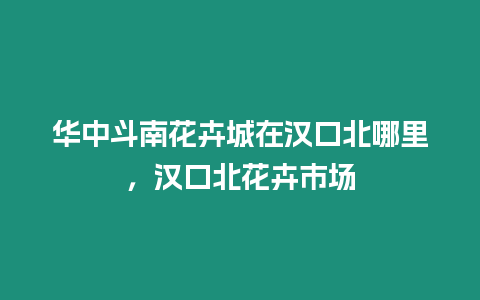 华中斗南花卉城在汉口北哪里，汉口北花卉市场